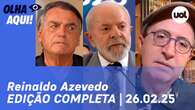 OLHA AQUI!

uol

Reinaldo Azevedo
EDIÇÃO COMPLETA | 26.02.25